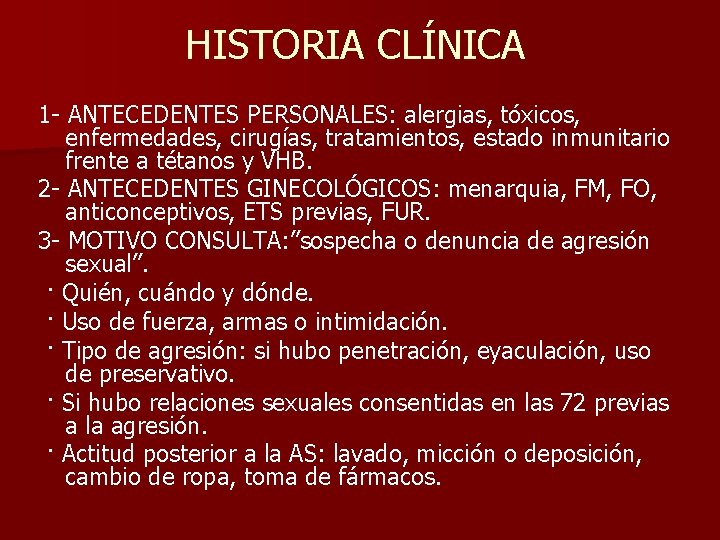 HISTORIA CLÍNICA

1- ANTECEDENTES PERSONALES: alergias, tóxicos, enfermedades, cirugías, tratamientos, estado inmunitario frente a tétanos y VHB.

2- ANTECEDENTES GINECOLÓGICOS: menarquia, FM, FO, anticonceptivos, ETS previas, FUR.

3- MOTIVO CONSULTA:”sospecha o denuncia de agresión sexual”.

· Quién, cuándo y dónde.

· Uso de fuerza, armas o intimidación.

· Tipo de agresión: si hubo penetración, eyaculación, uso de preservativo.

· Si hubo relaciones sexuales consentidas en las 72 previas a la agresión.

· Actitud posterior a la AS: lavado, micción o deposición, cambio de ropa, toma de fármacos.